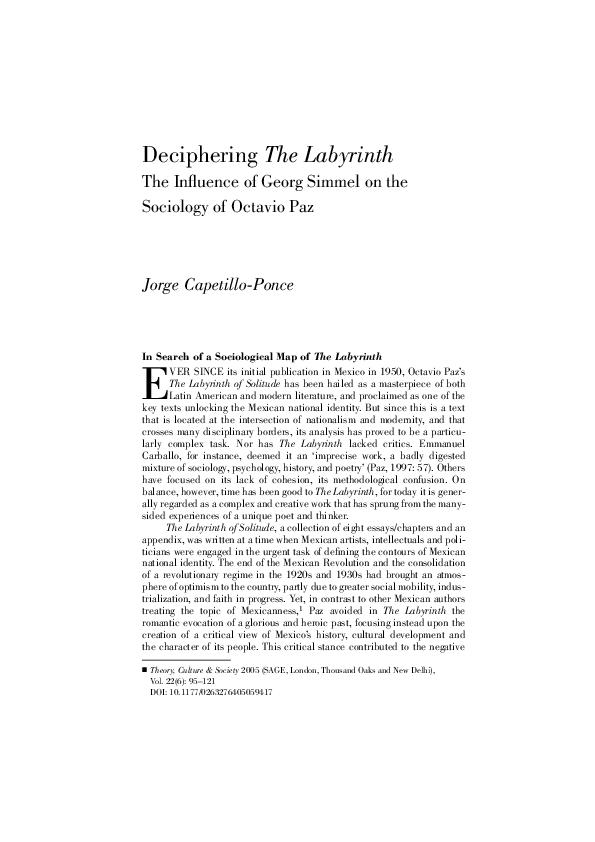 Deciphering The Labyrinth
The Influence of Georg Simmel on the Sociology of Octavio Paz

Jorge Capetillo-Ponce

In Search of a Sociological Map of The Labyrinth

EVER SINCE its initial publication in Mexico in 1950, Octavio Paz's The Labyrinth of Solitude has been hailed as a masterpiece of both Latin American and modern literature, and proclaimed as one of the key texts unlocking the Mexican national identity. But since this is a text that is located at the intersection of nationalism and modernity, and that crosses many disciplinary borders, its analysis has proved to be a particularly complex task. Nor has The Labyrinth lacked critics. Emmanuel Carballo, for instance, deemed it an 'imprecise work, a badly digested mixture of sociology, psychology, history, and poetry' (Paz, 1997: 57). Others have focused on its lack of cohesion, its methodological confusion. On balance, however, time has been good to The Labyrinth, for today it is generally regarded as a complex and creative work that has sprung from the many-sided experiences of a unique poet and thinker.

The Labyrinth of Solitude, a collection of eight essays/chapters and an appendix, was written at a time when Mexican artists, intellectuals and politicians were engaged in the urgent task of defining the contours of Mexican national identity. The end of the Mexican Revolution and the consolidation of a revolutionary regime in the 1920s and 1930s had brought an atmosphere of optimism to the country, partly due to greater social mobility, industrialization, and faith in progress. Yet, in contrast to other Mexican authors treating the topic of Mexicanness,$^1$ Paz avoided in The Labyrinth the romantic evocation of a glorious and heroic past, focusing instead upon the creation of a critical view of Mexico's history, cultural development and the character of its people. This critical stance contributed to the negative

■ Theory, Culture & Society 2005 (SAGE, London, Thousand Oaks and New Delhi), Vol. 22(6): 95–121
DOI: 10.1177/0263276405059417